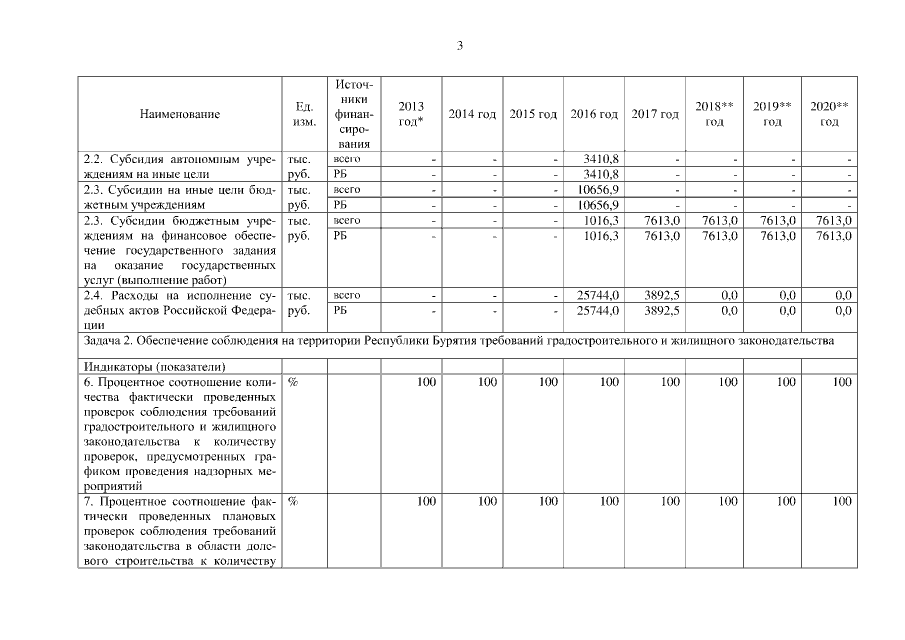 3

| Наименование | Ед. изм. | Источники финансирования | 2013 год* | 2014 год | 2015 год | 2016 год | 2017 год | 2018** год | 2019** год | 2020** год |
|---|---|---|---|---|---|---|---|---|---|---|
| 2.2. Субсидия автономным учреждениям на иные цели | тыс. руб. | всего | - | - | - | 3410,8 | - | - | - | - |
| | | РБ | - | - | - | 3410,8 | - | - | - | - |
| 2.3. Субсидии на иные цели бюджетным учреждениям | тыс. руб. | всего | - | - | - | 10656,9 | - | - | - | - |
| | | РБ | - | - | - | 10656,9 | - | - | - | - |
| 2.3. Субсидии бюджетным учреждениям на финансовое обеспечение государственного задания на оказание государственных услуг (выполнение работ) | тыс. руб. | всего | - | - | - | 1016,3 | 7613,0 | 7613,0 | 7613,0 | 7613,0 |
| | | РБ | - | - | - | 1016,3 | 7613,0 | 7613,0 | 7613,0 | 7613,0 |
| 2.4. Расходы на исполнение судебных актов Российской Федерации | тыс. руб. | всего | - | - | - | 25744,0 | 3892,5 | 0,0 | 0,0 | 0,0 |
| | | РБ | - | - | - | 25744,0 | 3892,5 | 0,0 | 0,0 | 0,0 |
| Задача 2. Обеспечение соблюдения на территории Республики Бурятия требований градостроительного и жилищного законодательства | | | | | | | | | | |
| Индикаторы (показатели) | | | | | | | | | | |
| 6. Процентное соотношение количества фактически проведенных проверок соблюдения требований градостроительного и жилищного законодательства к количеству проверок, предусмотренных графиком проведения надзорных мероприятий | % | | 100 | 100 | 100 | 100 | 100 | 100 | 100 | 100 |
| 7. Процентное соотношение фактически проведенных плановых проверок соблюдения требований законодательства в области долевого строительства к количеству | % | | 100 | 100 | 100 | 100 | 100 | 100 | 100 | 100 |